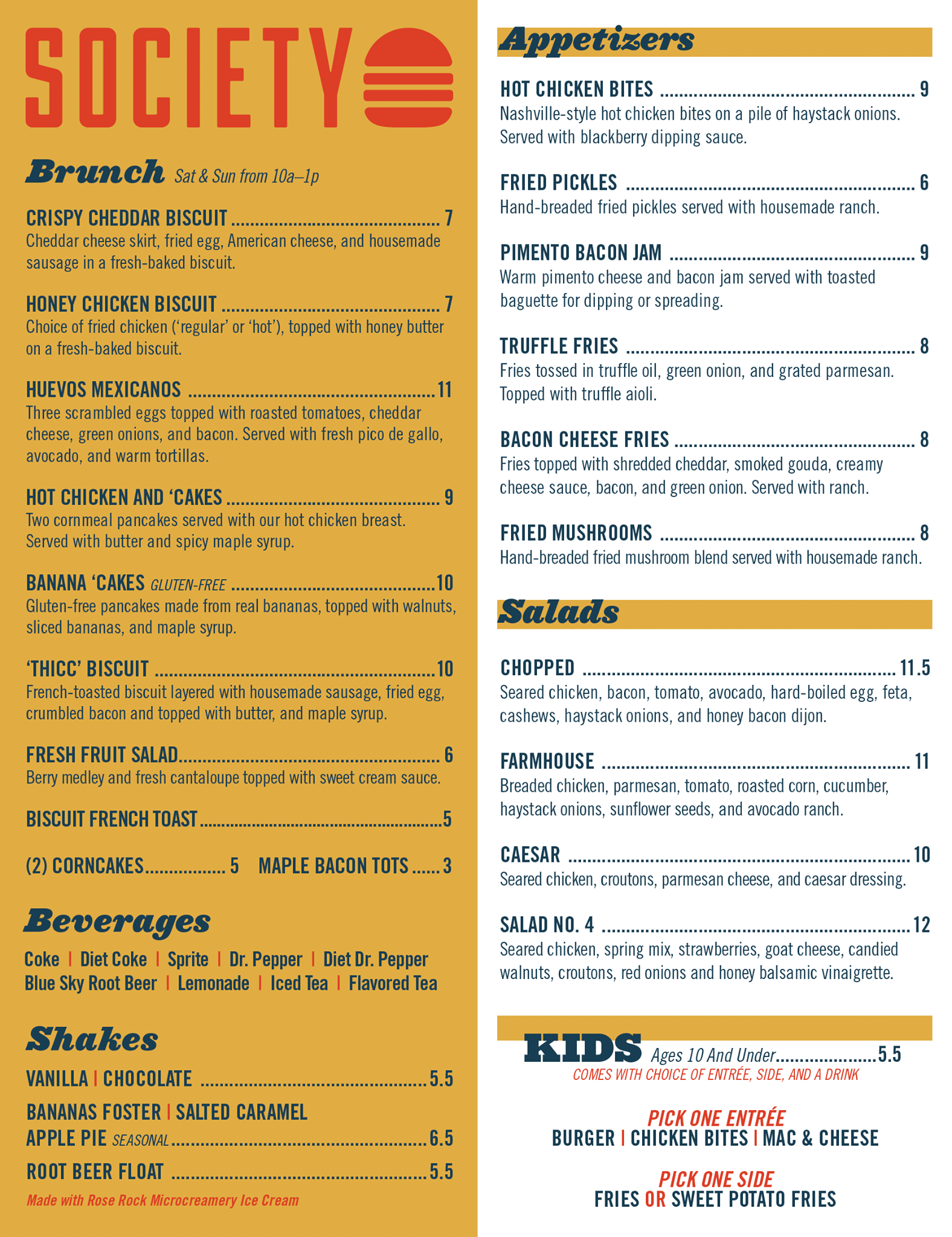 SOCIETY

Brunch Sat & Sun from 10a–1p

CRISPY CHEDDAR BISCUIT 7
Cheddar cheese skirt, fried egg, American cheese, and housemade sausage in a fresh-baked biscuit.

HONEY CHICKEN BISCUIT 7
Choice of fried chicken ('regular' or 'hot'), topped with honey butter on a fresh-baked biscuit.

HUEVOS MEXICANOS 11
Three scrambled eggs topped with roasted tomatoes, cheddar cheese, green onions, and bacon. Served with fresh pico de gallo, avocado, and warm tortillas.

HOT CHICKEN AND 'CAKES 9
Two cornmeal pancakes served with our hot chicken breast. Served with butter and spicy maple syrup.

BANANA 'CAKES GLUTEN-FREE 10
Gluten-free pancakes made from real bananas, topped with walnuts, sliced bananas, and maple syrup.

'THICC' BISCUIT 10
French-toasted biscuit layered with housemade sausage, fried egg, crumbled bacon and topped with butter, and maple syrup.

FRESH FRUIT SALAD 6
Berry medley and fresh cantaloupe topped with sweet cream sauce.

BISCUIT FRENCH TOAST 5

(2) CORNCAKES 5 MAPLE BACON TOTS 3

Beverages

Coke | Diet Coke | Sprite | Dr. Pepper | Diet Dr. Pepper
Blue Sky Root Beer | Lemonade | Iced Tea | Flavored Tea

Shakes

VANILLA | CHOCOLATE 5.5

BANANAS FOSTER | SALTED CARAMEL
APPLE PIE SEASONAL 6.5

ROOT BEER FLOAT 5.5

Made with Rose Rock Microcreamery Ice Cream

Appetizers

HOT CHICKEN BITES 9
Nashville-style hot chicken bites on a pile of haystack onions. Served with blackberry dipping sauce.

FRIED PICKLES 6
Hand-breaded fried pickles served with housemade ranch.

PIMENTO BACON JAM 9
Warm pimento cheese and bacon jam served with toasted baguette for dipping or spreading.

TRUFFLE FRIES 8
Fries tossed in truffle oil, green onion, and grated parmesan. Topped with truffle aioli.

BACON CHEESE FRIES 8
Fries topped with shredded cheddar, smoked gouda, creamy cheese sauce, bacon, and green onion. Served with ranch.

FRIED MUSHROOMS 8
Hand-breaded fried mushroom blend served with housemade ranch.

Salads

CHOPPED 11.5
Seared chicken, bacon, tomato, avocado, hard-boiled egg, feta, cashews, haystack onions, and honey bacon dijon.

FARMHOUSE 11
Breaded chicken, parmesan, tomato, roasted corn, cucumber, haystack onions, sunflower seeds, and avocado ranch.

CAESAR 10
Seared chicken, croutons, parmesan cheese, and caesar dressing.

SALAD NO. 4 12
Seared chicken, spring mix, strawberries, goat cheese, candied walnuts, croutons, red onions and honey balsamic vinaigrette.

KIDS Ages 10 And Under 5.5
COMES WITH CHOICE OF ENTRÉE, SIDE, AND A DRINK

PICK ONE ENTRÉE
BURGER | CHICKEN BITES | MAC & CHEESE

PICK ONE SIDE
FRIES OR SWEET POTATO FRIES